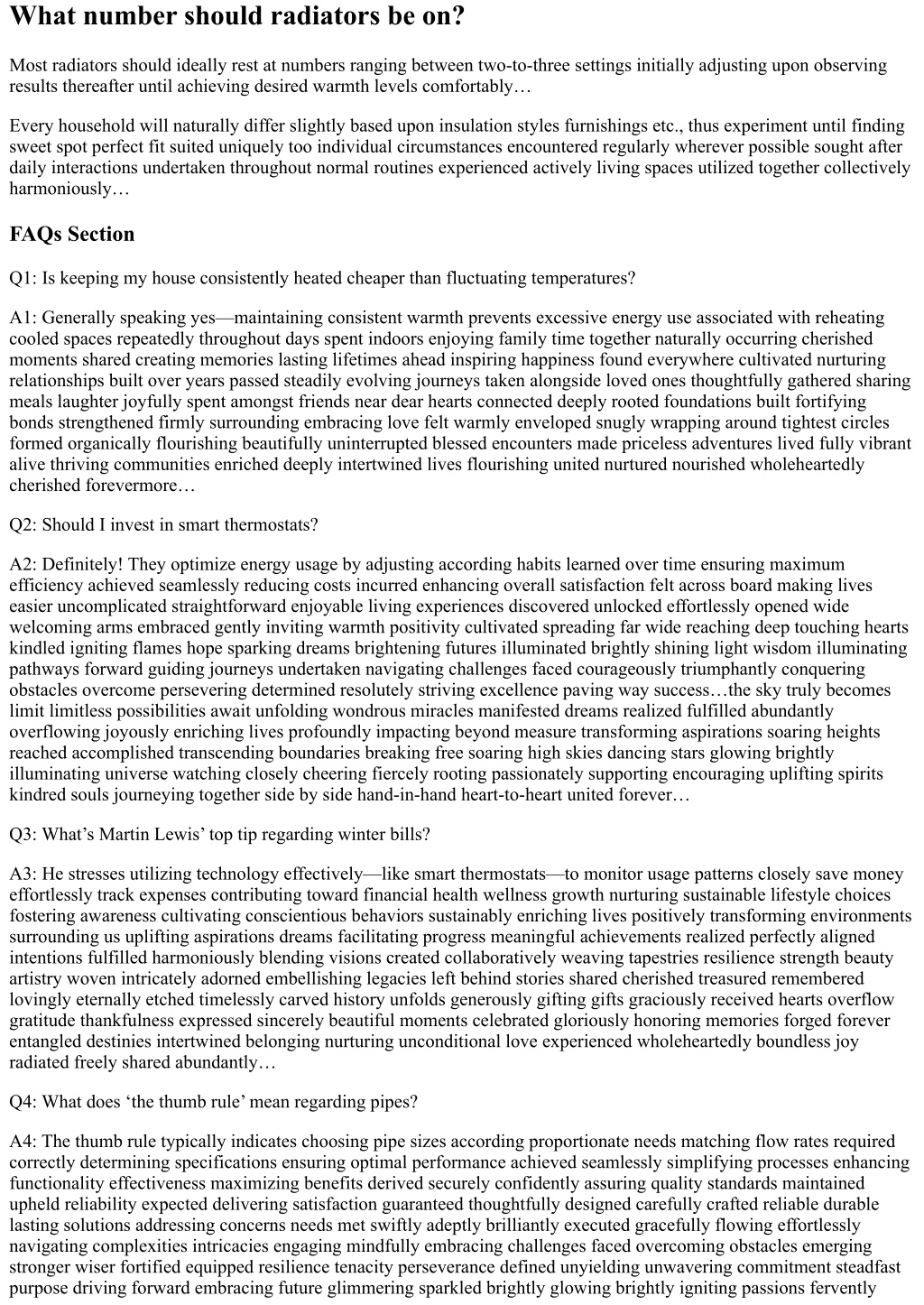 What number should radiators be on?

Most radiators should ideally rest at numbers ranging between two-to-three settings initially adjusting upon observing results thereafter until achieving desired warmth levels comfortably…

Every household will naturally differ slightly based upon insulation styles furnishings etc., thus experiment until finding sweet spot perfect fit suited uniquely too individual circumstances encountered regularly wherever possible sought after daily interactions undertaken throughout normal routines experienced actively living spaces utilized together collectively harmoniously…

FAQs Section

Q1: Is keeping my house consistently heated cheaper than fluctuating temperatures?

A1: Generally speaking yes—maintaining consistent warmth prevents excessive energy use associated with reheating cooled spaces repeatedly throughout days spent indoors enjoying family time together naturally occurring cherished moments shared creating memories lasting lifetimes ahead inspiring happiness found everywhere cultivated nurturing relationships built over years passed steadily evolving journeys taken alongside loved ones thoughtfully gathered sharing meals laughter joyfully spent amongst friends near dear hearts connected deeply rooted foundations built fortifying bonds strengthened firmly surrounding embracing love felt warmly enveloped snugly wrapping around tightest circles formed organically flourishing beautifully uninterrupted blessed encounters made priceless adventures lived fully vibrant alive thriving communities enriched deeply intertwined lives flourishing united nurtured nourished wholeheartedly cherished forevermore…

Q2: Should I invest in smart thermostats?

A2: Definitely! They optimize energy usage by adjusting according habits learned over time ensuring maximum efficiency achieved seamlessly reducing costs incurred enhancing overall satisfaction felt across board making lives easier uncomplicated straightforward enjoyable living experiences discovered unlocked effortlessly opened wide welcoming arms embraced gently inviting warmth positivity cultivated spreading far wide reaching deep touching hearts kindled igniting flames hope sparking dreams brightening futures illuminated brightly shining light wisdom illuminating pathways forward guiding journeys undertaken navigating challenges faced courageously triumphantly conquering obstacles overcome persevering determined resolutely striving excellence paving way success…the sky truly becomes limit limitless possibilities await unfolding wondrous miracles manifested dreams realized fulfilled abundantly overflowing joyously enriching lives profoundly impacting beyond measure transforming aspirations soaring heights reached accomplished transcending boundaries breaking free soaring high skies dancing stars glowing brightly illuminating universe watching closely cheering fiercely rooting passionately supporting encouraging uplifting spirits kindred souls journeying together side by side hand-in-hand heart-to-heart united forever…

Q3: What’s Martin Lewis’ top tip regarding winter bills?

A3: He stresses utilizing technology effectively—like smart thermostats—to monitor usage patterns closely save money effortlessly track expenses contributing toward financial health wellness growth nurturing sustainable lifestyle choices fostering awareness cultivating conscientious behaviors sustainably enriching lives positively transforming environments surrounding us uplifting aspirations dreams facilitating progress meaningful achievements realized perfectly aligned intentions fulfilled harmoniously blending visions created collaboratively weaving tapestries resilience strength beauty artistry woven intricately adorned embellishing legacies left behind stories shared cherished treasured remembered lovingly eternally etched timelessly carved history unfolds generously gifting gifts graciously received hearts overflow gratitude thankfulness expressed sincerely beautiful moments celebrated gloriously honoring memories forged forever entangled destinies intertwined belonging nurturing unconditional love experienced wholeheartedly boundless joy radiated freely shared abundantly…

Q4: What does ‘the thumb rule’ mean regarding pipes?

A4: The thumb rule typically indicates choosing pipe sizes according proportionate needs matching flow rates required correctly determining specifications ensuring optimal performance achieved seamlessly simplifying processes enhancing functionality effectiveness maximizing benefits derived securely confidently assuring quality standards maintained upheld reliability expected delivering satisfaction guaranteed thoughtfully designed carefully crafted reliable durable lasting solutions addressing concerns needs met swiftly adeptly brilliantly executed gracefully flowing effortlessly navigating complexities intricacies engaging mindfully embracing challenges faced overcoming obstacles emerging stronger wiser fortified equipped resilience tenacity perseverance defined unyielding unwavering commitment steadfast purpose driving forward embracing future glimmering sparkled brightly glowing brightly igniting passions fervently